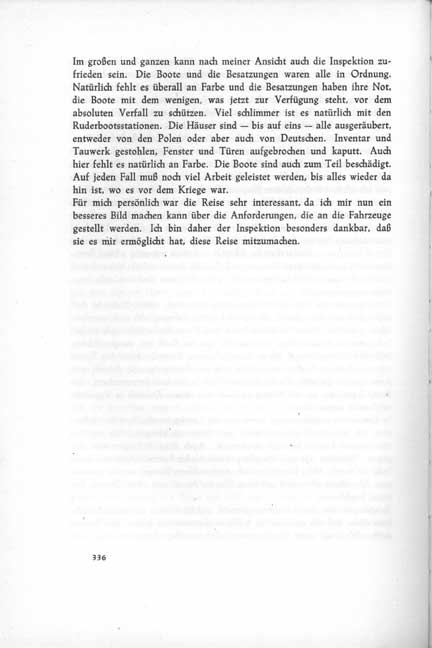 Im großen und ganzen kann nach meiner Ansicht auch die Inspektion zufrieden sein. Die Boote und die Besatzungen waren alle in Ordnung. Natürlich fehlt es überall an Farbe und die Besatzungen haben ihre Not, die Boote mit dem wenigen, was jetzt zur Verfügung steht, vor dem absoluten Verfall zu schützen. Viel schlimmer ist es natürlich mit den Ruderbootsstationen. Die Häuser sind — bis auf eins — alle ausgeräubert, entweder von den Polen oder aber auch von Deutschen. Inventar und Tauwerk gestohlen, Fenster und Türen aufgebrochen und kaputt. Auch hier fehlt es natürlich an Farbe. Die Boote sind auch zum Teil beschädigt. Auf jeden Fall muß noch viel Arbeit geleistet werden, bis alles wieder da hin ist, wo es vor dem Kriege war.
Für mich persönlich war die Reise sehr interessant, da ich mir nun ein besseres Bild machen kann über die Anforderungen, die an die Fahrzeuge gestellt werden. Ich bin daher der Inspektion besonders dankbar, daß sie es mir ermöglicht hat, diese Reise mitzumachen.

336